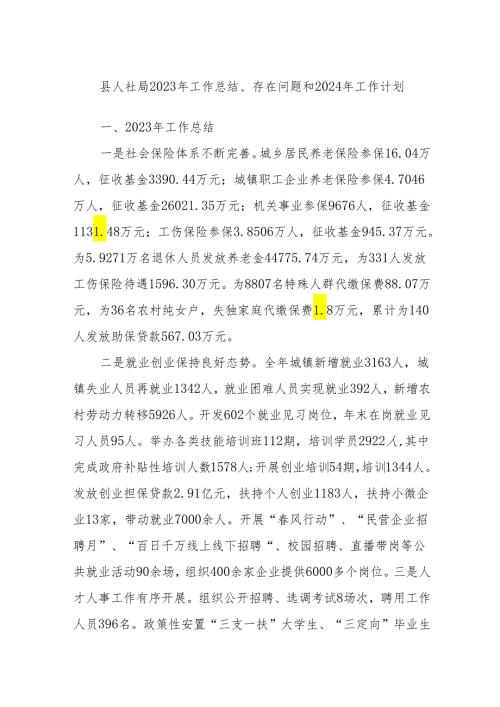 县人社局2023年工作总结、存在问题和2024年工作计划

一、2023年工作总结

一是社会保险体系不断完善。城乡居民养老保险参保16.04万人，征收基金3390.44万元；城镇职工企业养老保险参保4.7046万人，征收基金26021.35万元；机关事业参保9676人，征收基金1131.48万元；工伤保险参保3.8506万人，征收基金945.37万元。为5.9271万名退休人员发放养老金44775.74万元，为331人发放工伤保险待遇1596.30万元。为8807名特殊人群代缴保费88.07万元，为36名农村纯女户，失独家庭代缴保费1.8万元，累计为140人发放助保贷款567.03万元。

二是就业创业保持良好态势。全年城镇新增就业3163人，城镇失业人员再就业1342人，就业困难人员实现就业392人，新增农村劳动力转移5926人。开发602个就业见习岗位，年末在岗就业见习人员95人。举办各类技能培训班112期，培训学员2922人，其中完成政府补贴性培训人数1578人；开展创业培训54期，培训1344人。发放创业担保贷款2.91亿元，扶持个人创业1183人，扶持小微企业13家，带动就业7000余人。开展“春风行动”、“民营企业招聘月”、“百日千万线上线下招聘“、校园招聘、直播带岗等公共就业活动90余场，组织400余家企业提供6000多个岗位。三是人才人事工作有序开展。组织公开招聘、选调考试8场次，聘用工作人员396名。政策性安置“三支一扶”大学生、“三定向”毕业生